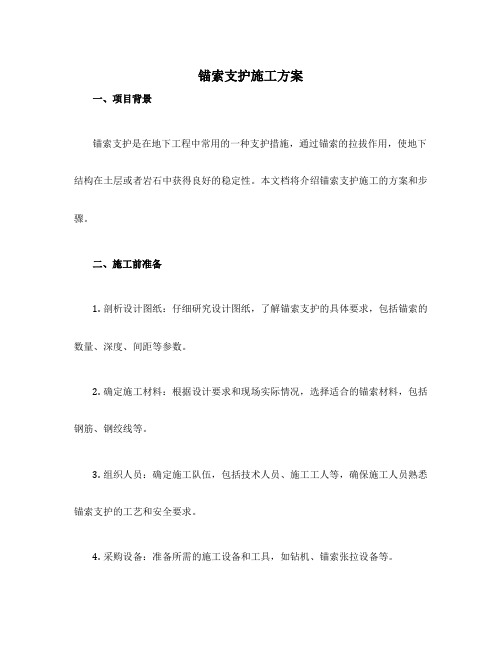 锚索支护施工方案

一、项目背景

锚索支护是在地下工程中常用的一种支护措施，通过锚索的拉拔作用，使地下结构在土层或者岩石中获得良好的稳定性。本文档将介绍锚索支护施工的方案和步骤。

二、施工前准备

1. 剖析设计图纸：仔细研究设计图纸，了解锚索支护的具体要求，包括锚索的数量、深度、间距等参数。

2. 确定施工材料：根据设计要求和现场实际情况，选择适合的锚索材料，包括钢筋、钢绞线等。

3. 组织人员：确定施工队伍，包括技术人员、施工工人等，确保施工人员熟悉锚索支护的工艺和安全要求。

4. 采购设备：准备所需的施工设备和工具，如钻机、锚索张拉设备等。